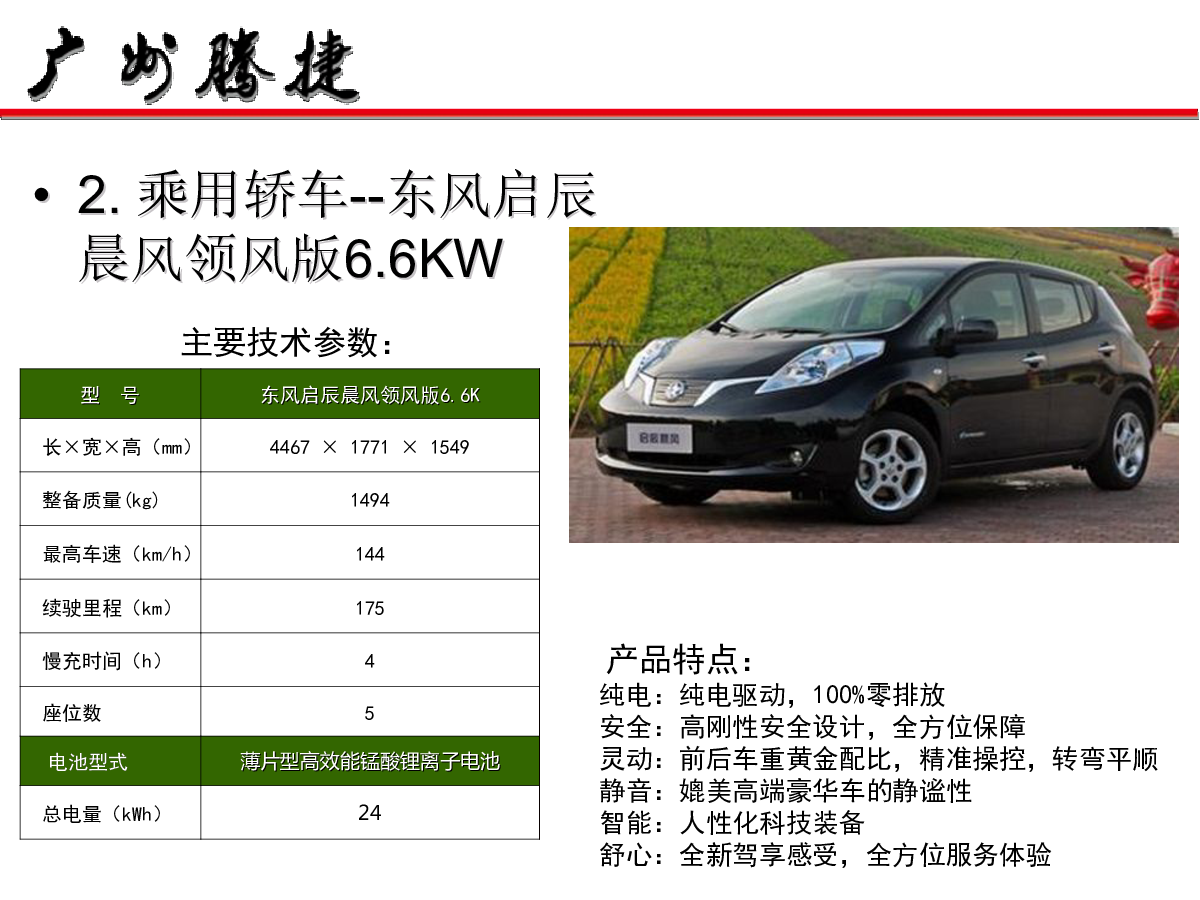 广州腾捷

• 2. 乘用轿车--东风启辰晨风领风版6.6KW

主要技术参数：

| 型 号 | 东风启辰晨风领风版6.6K |
|---|---|
| 长×宽×高（mm） | 4467 × 1771 × 1549 |
| 整备质量(kg) | 1494 |
| 最高车速（km/h） | 144 |
| 续驶里程（km） | 175 |
| 慢充时间（h） | 4 |
| 座位数 | 5 |
| 电池型式 | 薄片型高效能锰酸锂离子电池 |
| 总电量（kWh） | 24 |

启辰晨风

产品特点：
纯电：纯电驱动，100%零排放
安全：高刚性安全设计，全方位保障
灵动：前后车重黄金配比，精准操控，转弯平顺
静音：媲美高端豪华车的静谧性
智能：人性化科技装备
舒心：全新驾享感受，全方位服务体验